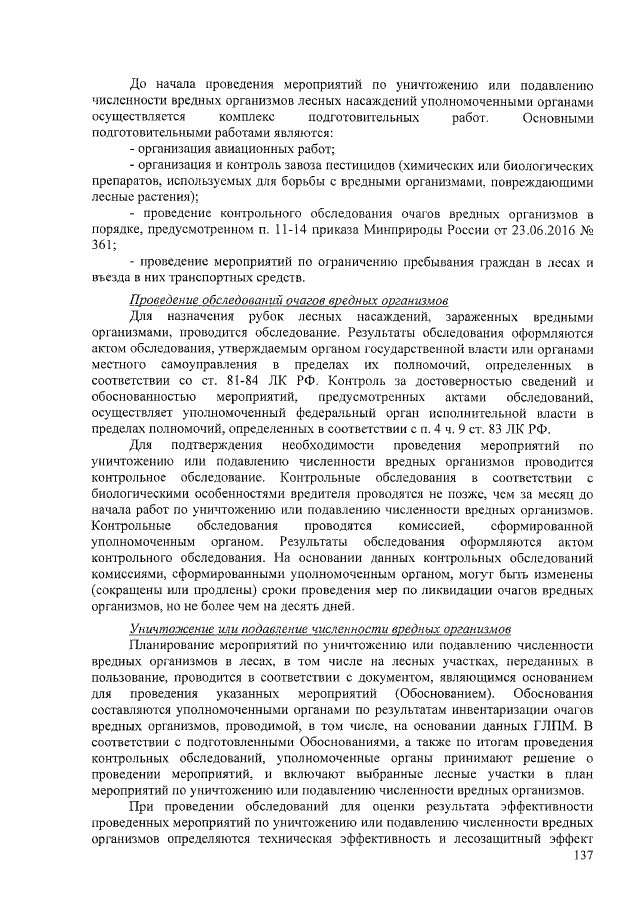 До начала проведения мероприятий по уничтожению или подавлению численности вредных организмов лесных насаждений уполномоченными органами осуществляется комплекс подготовительных работ. Основными подготовительными работами являются:

- организация авиационных работ;

- организация и контроль завоза пестицидов (химических или биологических препаратов, используемых для борьбы с вредными организмами, повреждающими лесные растения);

- проведение контрольного обследования очагов вредных организмов в порядке, предусмотренном п. 11-14 приказа Минприроды России от 23.06.2016 № 361;

- проведение мероприятий по ограничению пребывания граждан в лесах и въезда в них транспортных средств.

Проведение обследований очагов вредных организмов

Для назначения рубок лесных насаждений, зараженных вредными организмами, проводится обследование. Результаты обследования оформляются актом обследования, утверждаемым органом государственной власти или органами местного самоуправления в пределах их полномочий, определенных в соответствии со ст. 81-84 ЛК РФ. Контроль за достоверностью сведений и обоснованностью мероприятий, предусмотренных актами обследований, осуществляет уполномоченный федеральный орган исполнительной власти в пределах полномочий, определенных в соответствии с п. 4 ч. 9 ст. 83 ЛК РФ.

Для подтверждения необходимости проведения мероприятий по уничтожению или подавлению численности вредных организмов проводится контрольное обследование. Контрольные обследования в соответствии с биологическими особенностями вредителя проводятся не позже, чем за месяц до начала работ по уничтожению или подавлению численности вредных организмов. Контрольные обследования проводятся комиссией, сформированной уполномоченным органом. Результаты обследования оформляются актом контрольного обследования. На основании данных контрольных обследований комиссиями, сформированными уполномоченным органом, могут быть изменены (сокращены или продлены) сроки проведения мер по ликвидации очагов вредных организмов, но не более чем на десять дней.

Уничтожение или подавление численности вредных организмов

Планирование мероприятий по уничтожению или подавлению численности вредных организмов в лесах, в том числе на лесных участках, переданных в пользование, проводится в соответствии с документом, являющимся основанием для проведения указанных мероприятий (Обоснованием). Обоснования составляются уполномоченными органами по результатам инвентаризации очагов вредных организмов, проводимой, в том числе, на основании данных ГЛПМ. В соответствии с подготовленными Обоснованиями, а также по итогам проведения контрольных обследований, уполномоченные органы принимают решение о проведении мероприятий, и включают выбранные лесные участки в план мероприятий по уничтожению или подавлению численности вредных организмов.

При проведении обследований для оценки результата эффективности проведенных мероприятий по уничтожению или подавлению численности вредных организмов определяются техническая эффективность и лесозащитный эффект

137